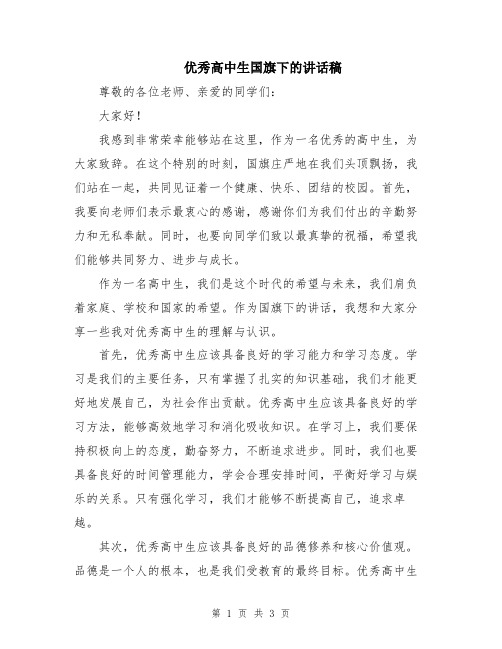 优秀高中生国旗下的讲话稿

尊敬的各位老师、亲爱的同学们：

大家好！

我感到非常荣幸能够站在这里，作为一名优秀的高中生，为大家致辞。在这个特别的时刻，国旗庄严地在我们头顶飘扬，我们站在一起，共同见证着一个健康、快乐、团结的校园。首先，我要向老师们表示最衷心的感谢，感谢你们为我们付出的辛勤努力和无私奉献。同时，也要向同学们致以最真挚的祝福，希望我们能够共同努力、进步与成长。

作为一名高中生，我们是这个时代的希望与未来，我们肩负着家庭、学校和国家的希望。作为国旗下的讲话，我想和大家分享一些我对优秀高中生的理解与认识。

首先，优秀高中生应该具备良好的学习能力和学习态度。学习是我们的主要任务，只有掌握了扎实的知识基础，我们才能更好地发展自己，为社会作出贡献。优秀高中生应该具备良好的学习方法，能够高效地学习和消化吸收知识。在学习上，我们要保持积极向上的态度，勤奋努力，不断追求进步。同时，我们也要具备良好的时间管理能力，学会合理安排时间，平衡好学习与娱乐的关系。只有强化学习，我们才能够不断提高自己，追求卓越。

其次，优秀高中生应该具备良好的品德修养和核心价值观。品德是一个人的根本，也是我们受教育的最终目标。优秀高中生

第 1 页 共 3 页